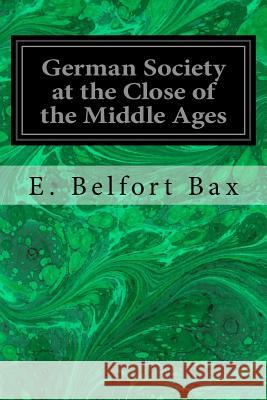 German Society at the Close of the Middle Ages

E. Belfort Bax

Kraina Książek